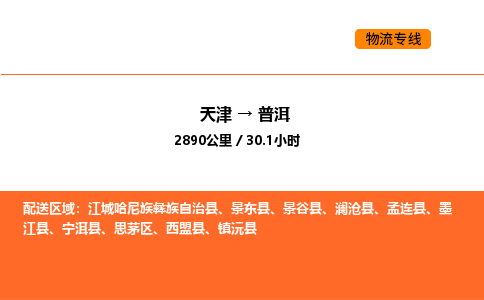 物流专线

天津 → 普洱

2890公里 / 30.1小时

配送区域：江城哈尼族彝族自治县、景东县、景谷县、澜沧县、孟连县、墨江县、宁洱县、思茅区、西盟县、镇沅县